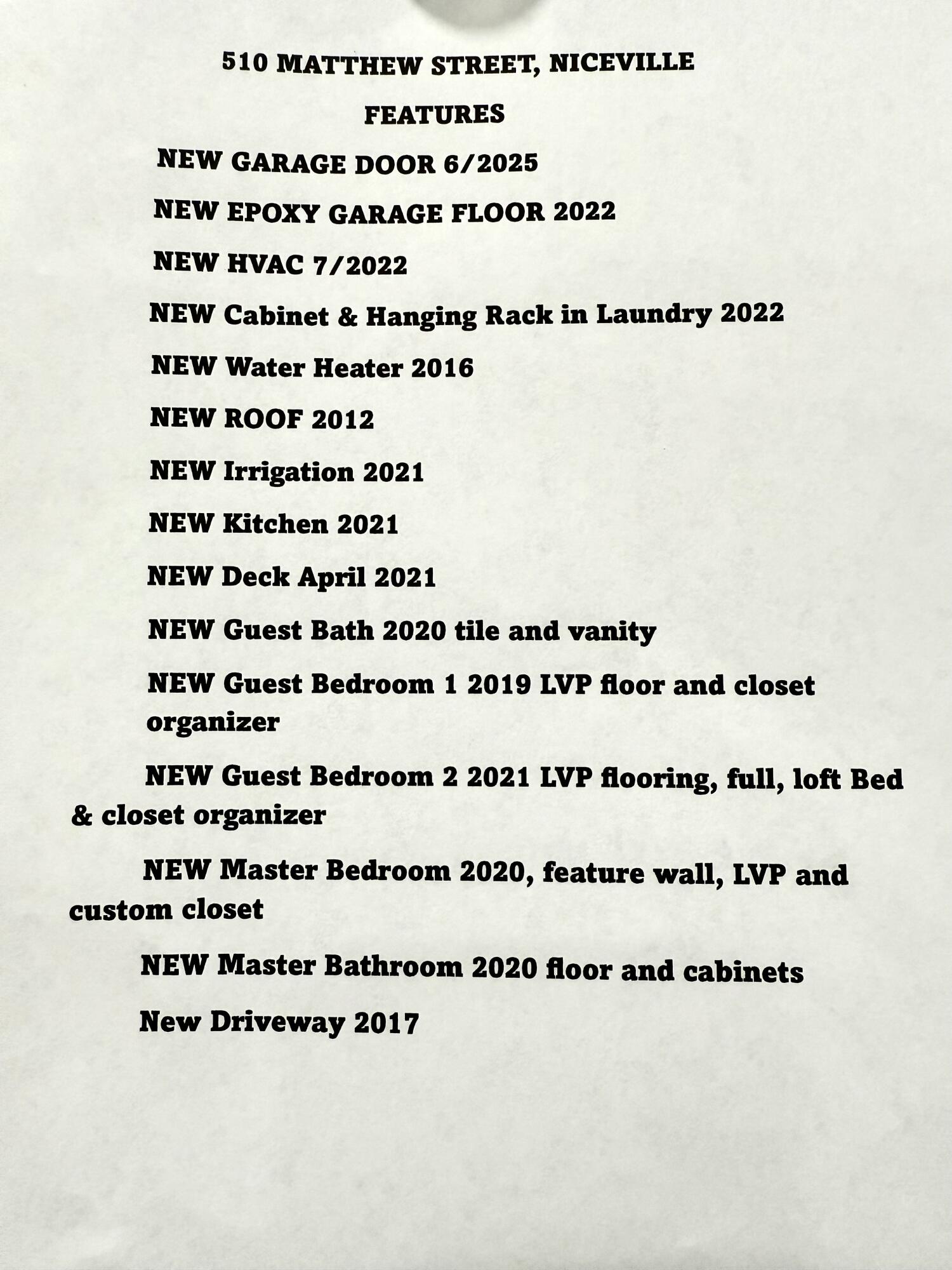 510 MATTHEW STREET, NICEVILLE

FEATURES

NEW GARAGE DOOR 6/2025

NEW EPOXY GARAGE FLOOR 2022

NEW HVAC 7/2022

NEW Cabinet & Hanging Rack in Laundry 2022

NEW Water Heater 2016

NEW ROOF 2012

NEW Irrigation 2021

NEW Kitchen 2021

NEW Deck April 2021

NEW Guest Bath 2020 tile and vanity

NEW Guest Bedroom 1 2019 LVP floor and closet organizer

NEW Guest Bedroom 2 2021 LVP flooring, full, loft Bed & closet organizer

NEW Master Bedroom 2020, feature wall, LVP and custom closet

NEW Master Bathroom 2020 floor and cabinets

New Driveway 2017